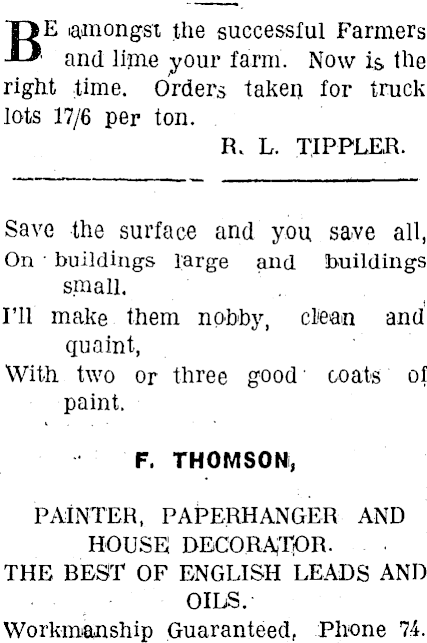 BE amongst the successful Farmers and lime your farm. Now is the right time. Orders taken for truck lots 17/6 per ton.

R. L. TIPPLER.

Save the surface and you save all,
On buildings large and buildings small.
I'll make them nobby, clean and quaint,
With two or three good coats of paint.

F. THOMSON,

PAINTER, PAPERHANGER AND HOUSE DECORATOR.
THE BEST OF ENGLISH LEADS AND OILS.
Workmanship Guaranteed, Phone 74.